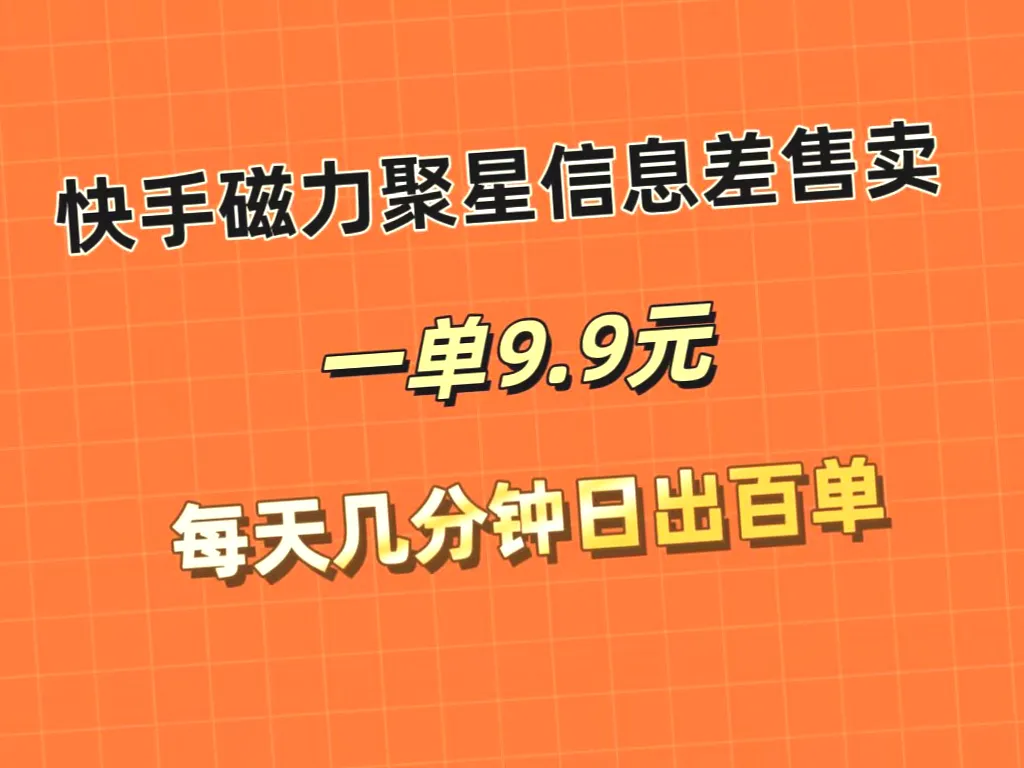 快手磁力聚星信息差售卖

一单9.9元

每天几分钟日出百单